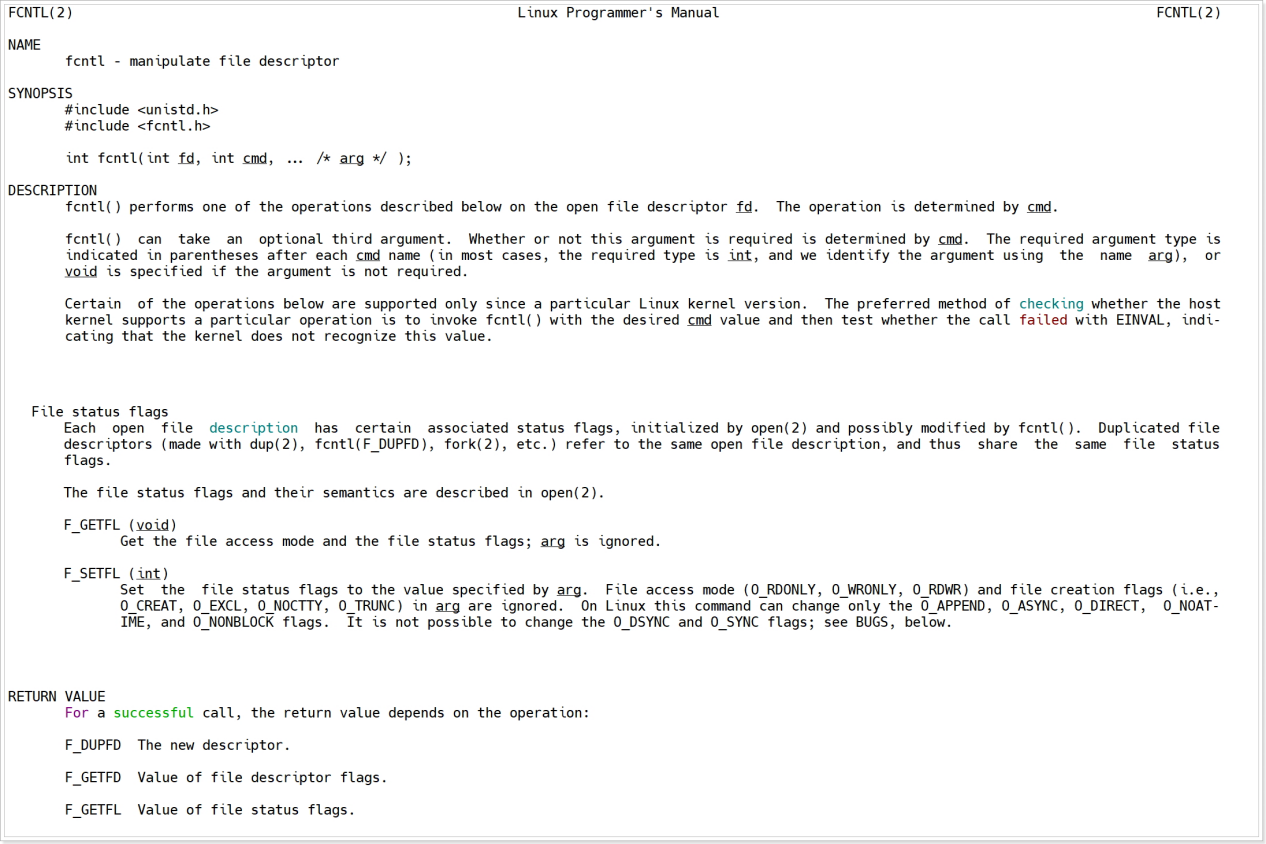 FCNTL(2)    Linux Programmer's Manual    FCNTL(2)

NAME
fcntl - manipulate file descriptor

SYNOPSIS
#include <unistd.h>
#include <fcntl.h>

int fcntl(int fd, int cmd, ... /* arg */ );

DESCRIPTION
fcntl() performs one of the operations described below on the open file descriptor fd. The operation is determined by cmd.

fcntl() can take an optional third argument. Whether or not this argument is required is determined by cmd. The required argument type is indicated in parentheses after each cmd name (in most cases, the required type is int, and we identify the argument using the name arg), or void is specified if the argument is not required.

Certain of the operations below are supported only since a particular Linux kernel version. The preferred method of checking whether the host kernel supports a particular operation is to invoke fcntl() with the desired cmd value and then test whether the call failed with EINVAL, indicating that the kernel does not recognize this value.

File status flags
Each open file description has certain associated status flags, initialized by open(2) and possibly modified by fcntl(). Duplicated file descriptors (made with dup(2), fcntl(F_DUPFD), fork(2), etc.) refer to the same open file description, and thus share the same file status flags.

The file status flags and their semantics are described in open(2).

F_GETFL (void)
Get the file access mode and the file status flags; arg is ignored.

F_SETFL (int)
Set the file status flags to the value specified by arg. File access mode (O_RDONLY, O_WRONLY, O_RDWR) and file creation flags (i.e., O_CREAT, O_EXCL, O_NOCTTY, O_TRUNC) in arg are ignored. On Linux this command can change only the O_APPEND, O_ASYNC, O_DIRECT, O_NOATIME, and O_NONBLOCK flags. It is not possible to change the O_DSYNC and O_SYNC flags; see BUGS, below.

RETURN VALUE
For a successful call, the return value depends on the operation:

F_DUPFD The new descriptor.

F_GETFD Value of file descriptor flags.

F_GETFL Value of file status flags.